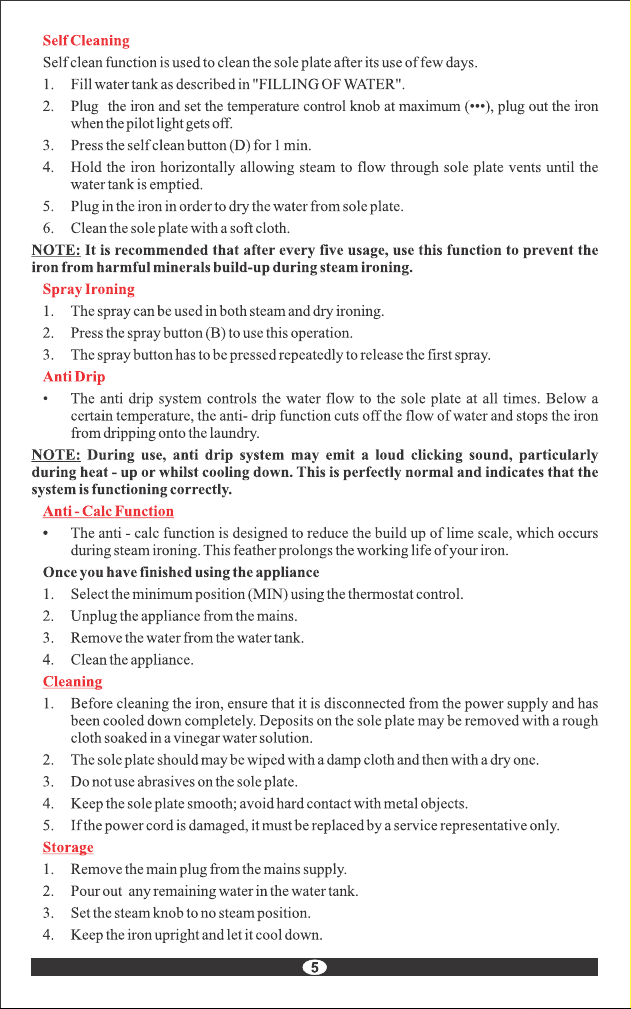 Self Cleaning

Self clean function is used to clean the sole plate after its use of few days.

1. Fill water tank as described in "FILLING OF WATER".

2. Plug the iron and set the temperature control knob at maximum (•••), plug out the iron when the pilot light gets off.

3. Press the self clean button (D) for 1 min.

4. Hold the iron horizontally allowing steam to flow through sole plate vents until the water tank is emptied.

5. Plug in the iron in order to dry the water from sole plate.

6. Clean the sole plate with a soft cloth.

NOTE: It is recommended that after every five usage, use this function to prevent the iron from harmful minerals build-up during steam ironing.

Spray Ironing

1. The spray can be used in both steam and dry ironing.

2. Press the spray button (B) to use this operation.

3. The spray button has to be pressed repeatedly to release the first spray.

Anti Drip

• The anti drip system controls the water flow to the sole plate at all times. Below a certain temperature, the anti- drip function cuts off the flow of water and stops the iron from dripping onto the laundry.

NOTE: During use, anti drip system may emit a loud clicking sound, particularly during heat - up or whilst cooling down. This is perfectly normal and indicates that the system is functioning correctly.

Anti - Calc Function

• The anti - calc function is designed to reduce the build up of lime scale, which occurs during steam ironing. This feather prolongs the working life of your iron.

Once you have finished using the appliance

1. Select the minimum position (MIN) using the thermostat control.

2. Unplug the appliance from the mains.

3. Remove the water from the water tank.

4. Clean the appliance.

Cleaning

1. Before cleaning the iron, ensure that it is disconnected from the power supply and has been cooled down completely. Deposits on the sole plate may be removed with a rough cloth soaked in a vinegar water solution.

2. The sole plate should may be wiped with a damp cloth and then with a dry one.

3. Do not use abrasives on the sole plate.

4. Keep the sole plate smooth; avoid hard contact with metal objects.

5. If the power cord is damaged, it must be replaced by a service representative only.

Storage

1. Remove the main plug from the mains supply.

2. Pour out any remaining water in the water tank.

3. Set the steam knob to no steam position.

4. Keep the iron upright and let it cool down.

5